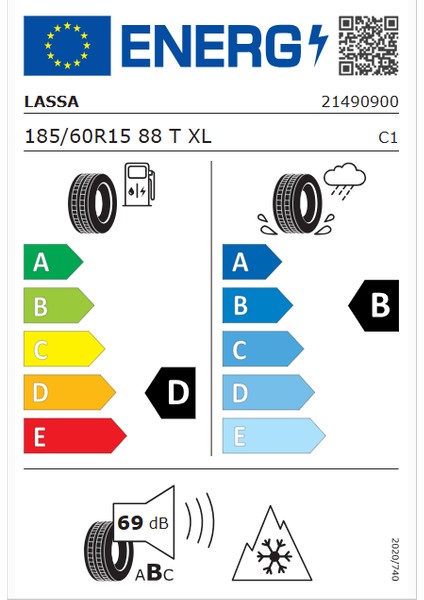 ENERG

LASSA 21490900

185/60R15 88 T XL C1

A
B
C
D
E

D

A
B
C
D
E

B

69 dB

ABC

2020/740